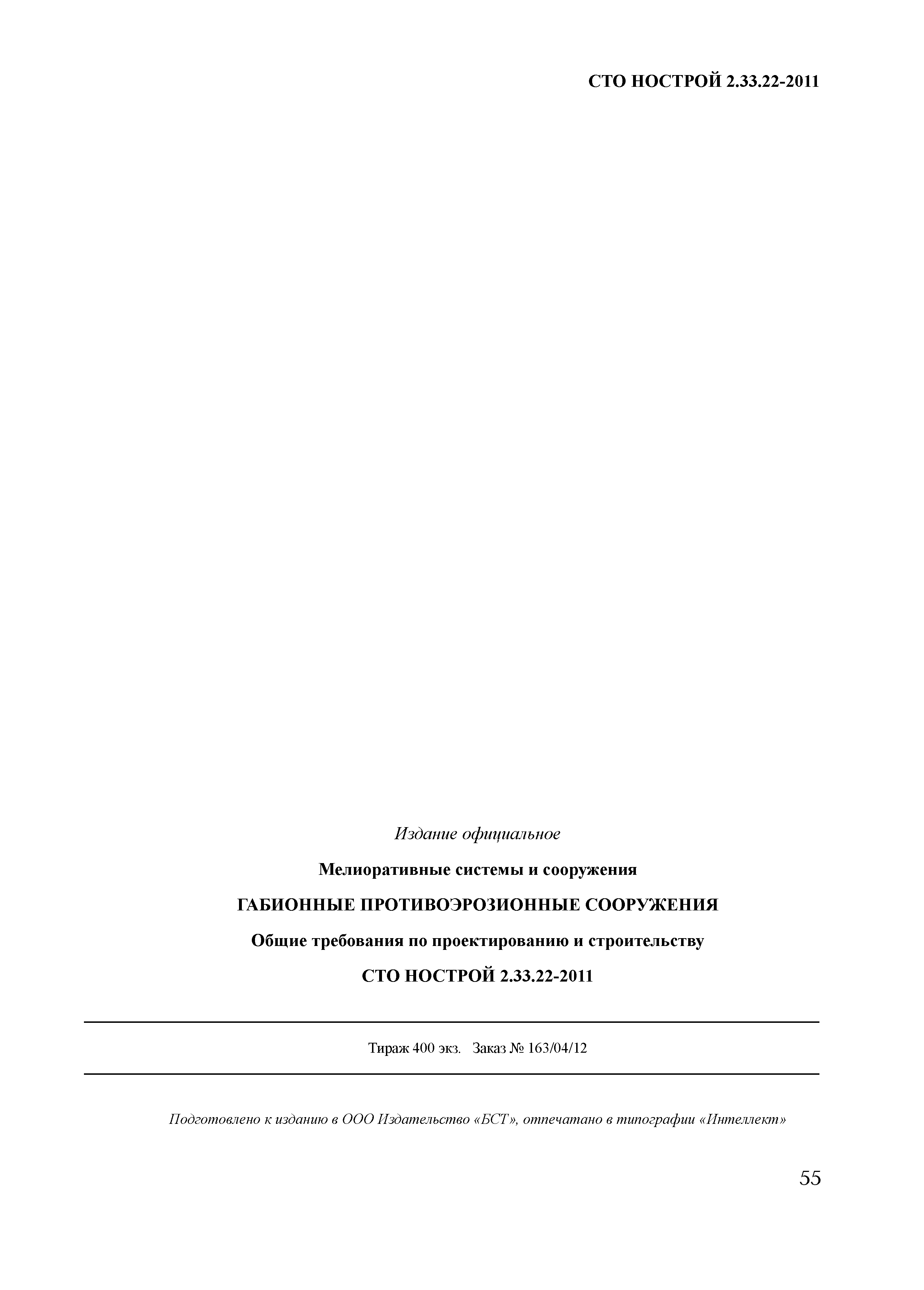 СТО НОСТРОЙ 2.33.22-2011

Издание официальное

Мелиоративные системы и сооружения

ГАБИОННЫЕ ПРОТИВОЭРОЗИОННЫЕ СООРУЖЕНИЯ

Общие требования по проектированию и строительству

СТО НОСТРОЙ 2.33.22-2011

Тираж 400 экз. Заказ № 163/04/12

Подготовлено к изданию в ООО Издательство «БСТ», отпечатано в типографии «Интеллект»

55